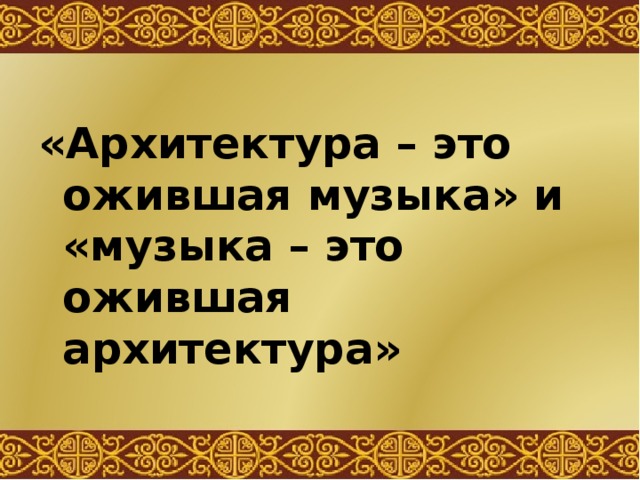 «Архитектура – это ожившая музыка» и «музыка – это ожившая архитектура»